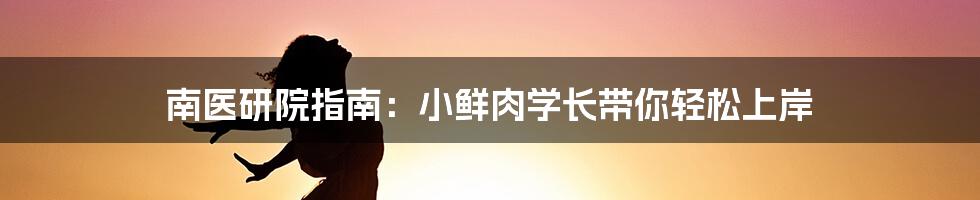 南医研院指南：小鲜肉学长带你轻松上岸